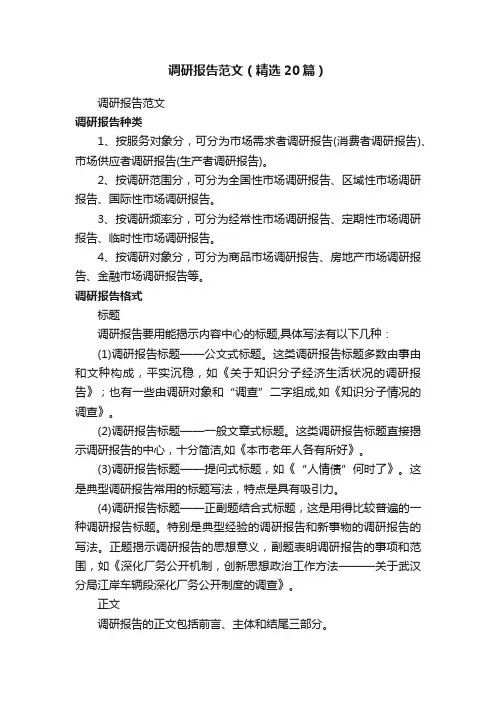 调研报告范文（精选20篇）

调研报告范文

调研报告种类

1、按服务对象分，可分为市场需求者调研报告(消费者调研报告)、市场供应者调研报告(生产者调研报告)。

2、按调研范围分，可分为全国性市场调研报告、区域性市场调研报告、国际性市场调研报告。

3、按调研频率分，可分为经常性市场调研报告、定期性市场调研报告、临时性市场调研报告。

4、按调研对象分，可分为商品市场调研报告、房地产市场调研报告、金融市场调研报告等。

调研报告格式

标题

调研报告要用能揭示内容中心的标题,具体写法有以下几种：

(1)调研报告标题——公文式标题。这类调研报告标题多数由事由和文种构成，平实沉稳，如《关于知识分子经济生活状况的调研报告》；也有一些由调研对象和“调查”二字组成,如《知识分子情况的调查》。

(2)调研报告标题——一般文章式标题。这类调研报告标题直接揭示调研报告的中心，十分简洁,如《本市老年人各有所好》。

(3)调研报告标题——提问式标题，如《“人情债”何时了》。这是典型调研报告常用的标题写法，特点是具有吸引力。

(4)调研报告标题——正副题结合式标题，这是用得比较普遍的一种调研报告标题。特别是典型经验的调研报告和新事物的调研报告的写法。正题揭示调研报告的思想意义，副题表明调研报告的事项和范围，如《深化厂务公开机制，创新思想政治工作方法———关于武汉分局江岸车辆段深化厂务公开制度的调查》。

正文

调研报告的正文包括前言、主体和结尾三部分。